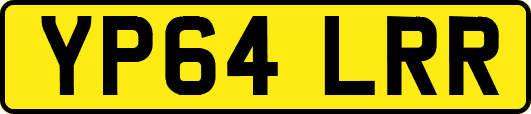 YP64 LRR